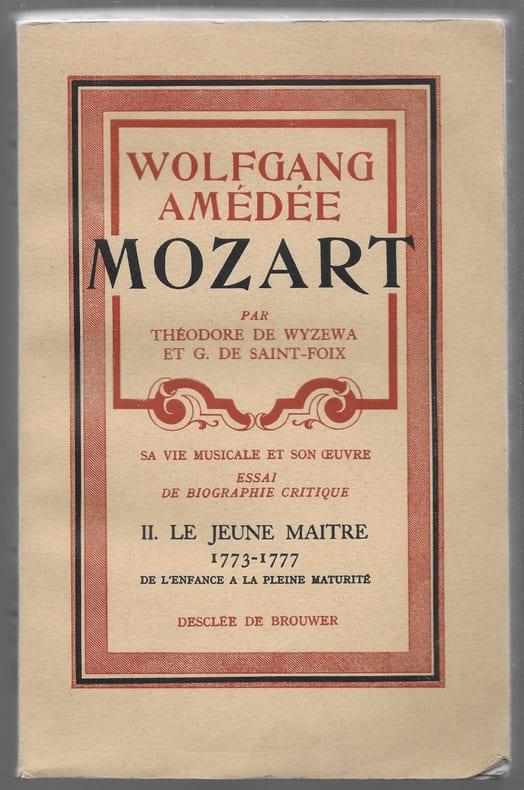 WOLFGANG
AMÉDÉE
MOZART

PAR
THÉODORE DE WYZEWA
ET G. DE SAINT-FOIX

SA VIE MUSICALE ET SON ŒUVRE
ESSAI
DE BIOGRAPHIE CRITIQUE

II. LE JEUNE MAITRE
1773-1777
DE L'ENFANCE A LA PLEINE MATURITÉ

DESCLÉE DE BROUWER